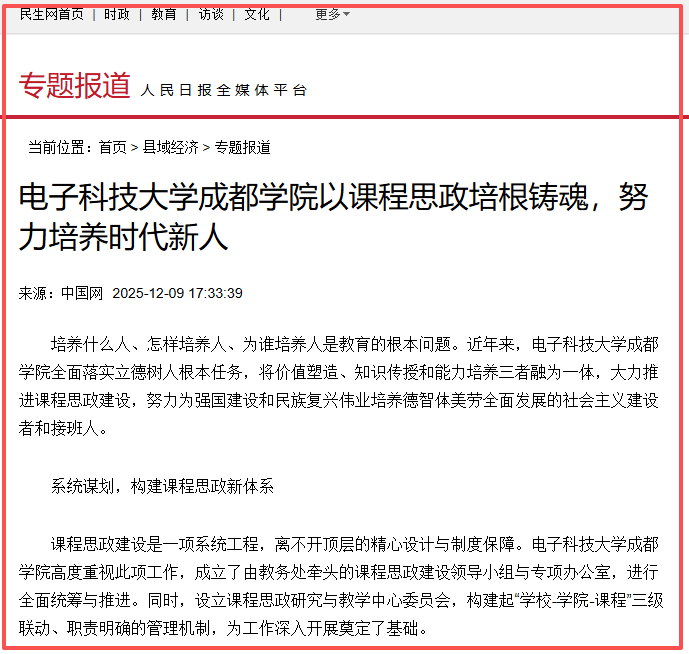 民生网首页 | 时政 | 教育 | 访谈 | 文化 | 更多

专题报道 人民日报全媒体平台

当前位置：首页 > 县域经济 > 专题报道

电子科技大学成都学院以课程思政培根铸魂，努力培养时代新人

来源：中国网 2025-12-09 17:33:39

培养什么人、怎样培养人、为谁培养人是教育的根本问题。近年来，电子科技大学成都学院全面落实立德树人根本任务，将价值塑造、知识传授和能力培养三者融为一体，大力推进课程思政建设，努力为强国建设和民族复兴伟业培养德智体美劳全面发展的社会主义建设者和接班人。

系统谋划，构建课程思政新体系

课程思政建设是一项系统工程，离不开顶层的精心设计与制度保障。电子科技大学成都学院高度重视此项工作，成立了由教务处牵头的课程思政建设领导小组与专项办公室，进行全面统筹与推进。同时，设立课程思政研究与教学中心委员会，构建起“学校-学院-课程”三级联动、职责明确的管理机制，为工作深入开展奠定了基础。